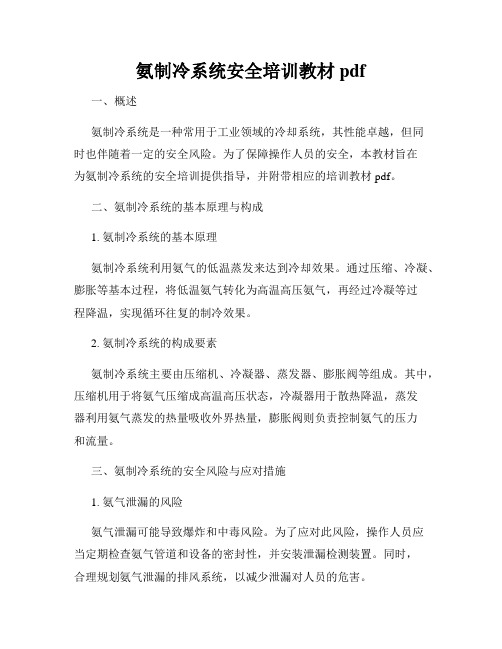 氨制冷系统安全培训教材 pdf

一、概述

氨制冷系统是一种常用于工业领域的冷却系统，其性能卓越，但同时也伴随着一定的安全风险。为了保障操作人员的安全，本教材旨在为氨制冷系统的安全培训提供指导，并附带相应的培训教材 pdf。

二、氨制冷系统的基本原理与构成

1. 氨制冷系统的基本原理

氨制冷系统利用氨气的低温蒸发来达到冷却效果。通过压缩、冷凝、膨胀等基本过程，将低温氨气转化为高温高压氨气，再经过冷凝等过程降温，实现循环往复的制冷效果。

2. 氨制冷系统的构成要素

氨制冷系统主要由压缩机、冷凝器、蒸发器、膨胀阀等组成。其中，压缩机用于将氨气压缩成高温高压状态，冷凝器用于散热降温，蒸发器利用氨气蒸发的热量吸收外界热量，膨胀阀则负责控制氨气的压力和流量。

三、氨制冷系统的安全风险与应对措施

1. 氨气泄漏的风险

氨气泄漏可能导致爆炸和中毒风险。为了应对此风险，操作人员应当定期检查氨气管道和设备的密封性，并安装泄漏检测装置。同时，合理规划氨气泄漏的排风系统，以减少泄漏对人员的危害。